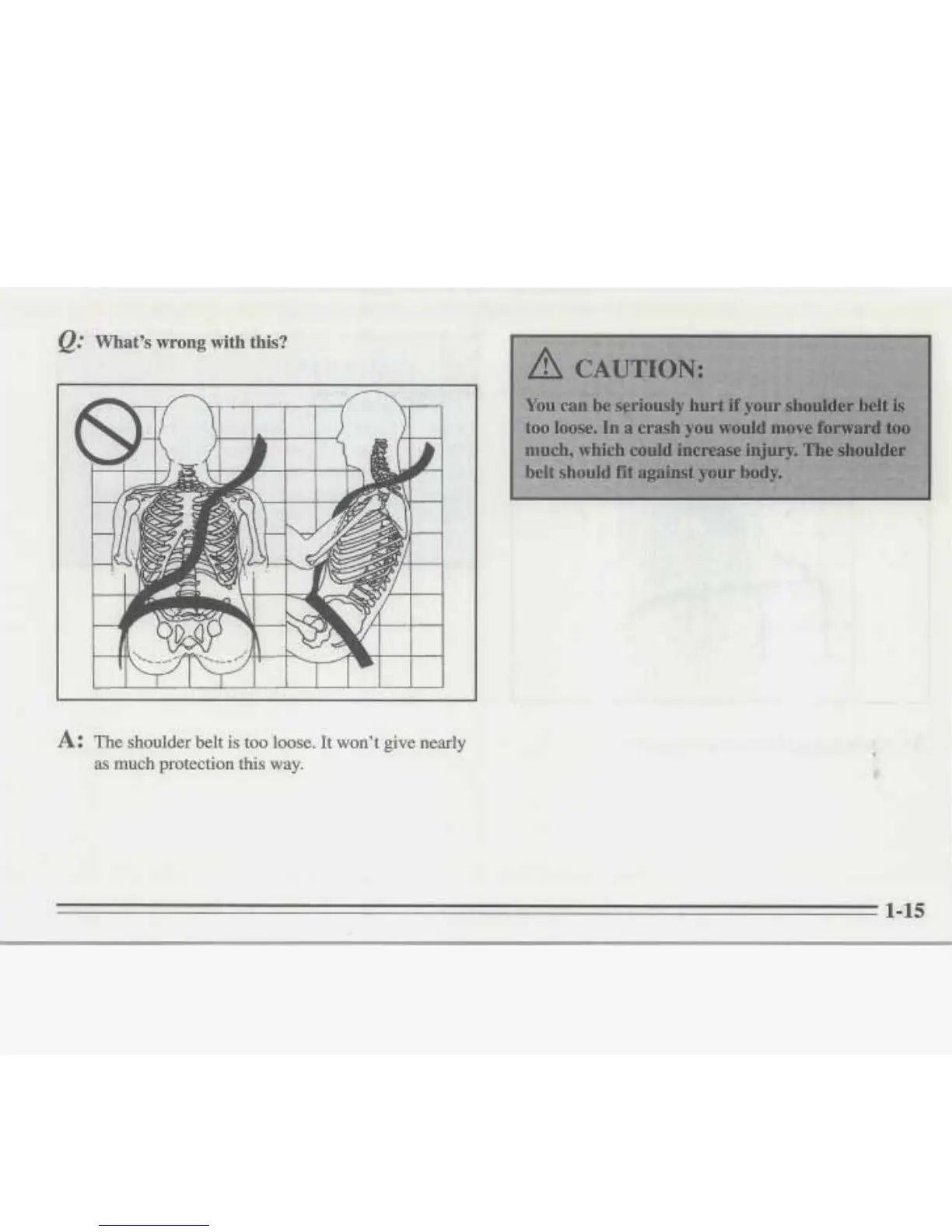 Q: What's wrong with this?

A: The shoulder belt is too loose. It won't give nearly as much protection this way.

CAUTION:

You can be seriously hurt if your shoulder belt is too loose. In a crash you would move forward too much, which could increase injury. The shoulder belt should fit against your body.

1-15